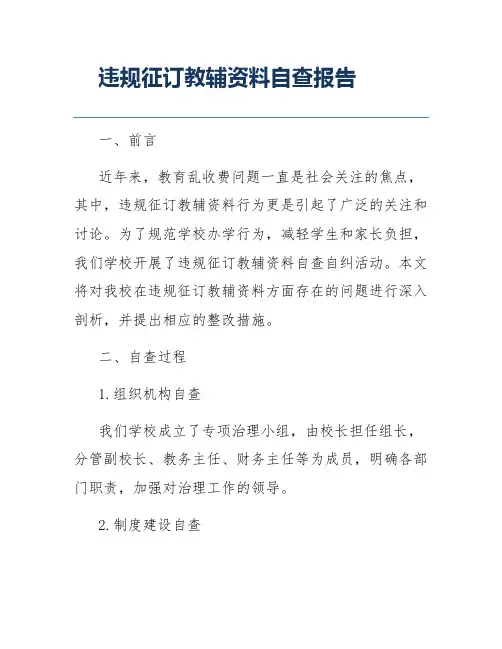 违规征订教辅资料自查报告

一、前言

近年来，教育乱收费问题一直是社会关注的焦点，其中，违规征订教辅资料行为更是引起了广泛的关注和讨论。为了规范学校办学行为，减轻学生和家长负担，我们学校开展了违规征订教辅资料自查自纠活动。本文将对我校在违规征订教辅资料方面存在的问题进行深入剖析，并提出相应的整改措施。

二、自查过程

1. 组织机构自查

我们学校成立了专项治理小组，由校长担任组长，分管副校长、教务主任、财务主任等为成员，明确各部门职责，加强对治理工作的领导。

2. 制度建设自查